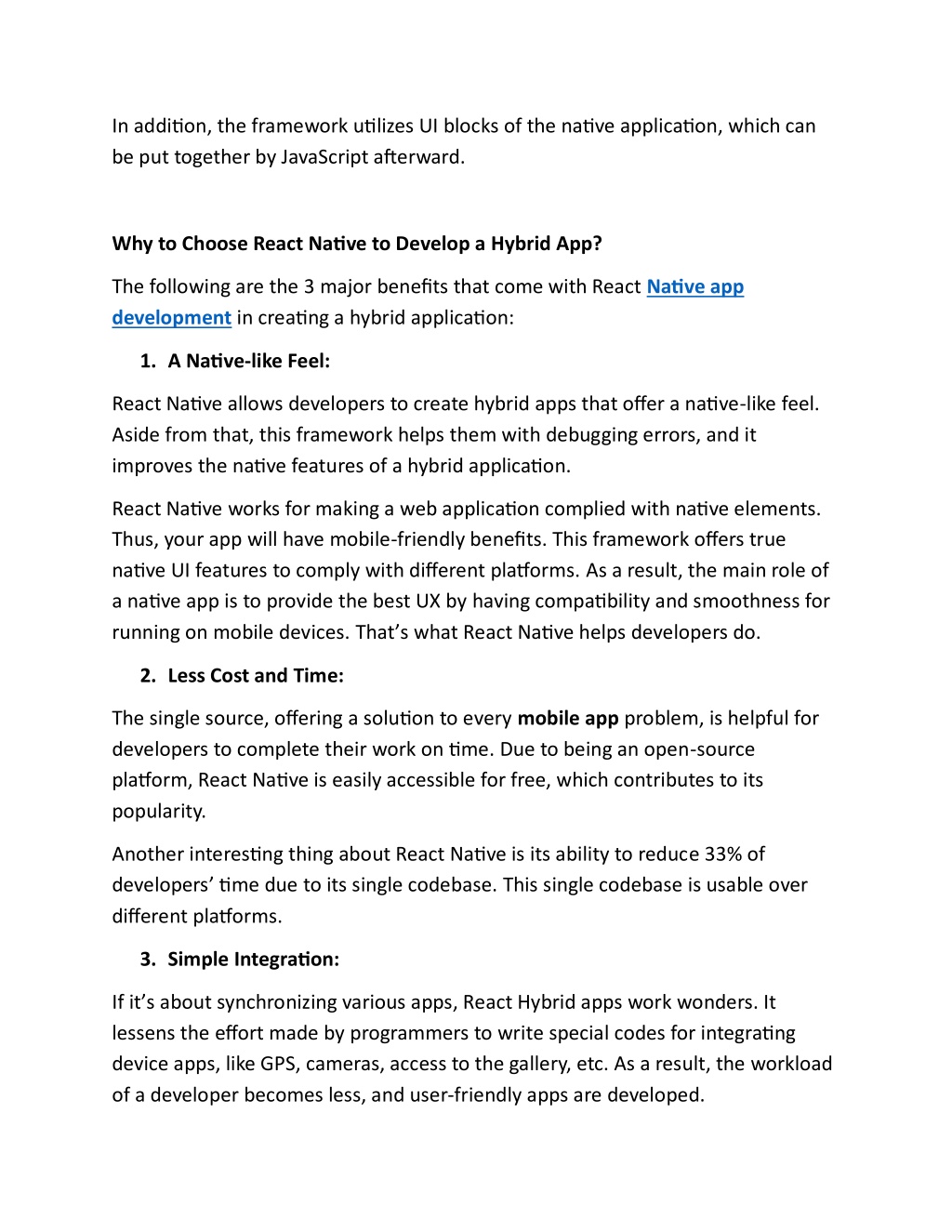 In addition, the framework utilizes UI blocks of the native application, which can be put together by JavaScript afterward.

Why to Choose React Native to Develop a Hybrid App?

The following are the 3 major benefits that come with React Native app development in creating a hybrid application:

1. A Native-like Feel:

React Native allows developers to create hybrid apps that offer a native-like feel. Aside from that, this framework helps them with debugging errors, and it improves the native features of a hybrid application.

React Native works for making a web application complied with native elements. Thus, your app will have mobile-friendly benefits. This framework offers true native UI features to comply with different platforms. As a result, the main role of a native app is to provide the best UX by having compatibility and smoothness for running on mobile devices. That's what React Native helps developers do.

2. Less Cost and Time:

The single source, offering a solution to every mobile app problem, is helpful for developers to complete their work on time. Due to being an open-source platform, React Native is easily accessible for free, which contributes to its popularity.

Another interesting thing about React Native is its ability to reduce 33% of developers' time due to its single codebase. This single codebase is usable over different platforms.

3. Simple Integration:

If it's about synchronizing various apps, React Hybrid apps work wonders. It lessens the effort made by programmers to write special codes for integrating device apps, like GPS, cameras, access to the gallery, etc. As a result, the workload of a developer becomes less, and user-friendly apps are developed.